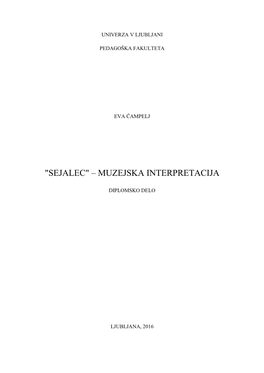 UNIVERZA V LJUBLJANI

PEDAGOŠKA FAKULTETA

EVA ČAMPELJ

"SEJALEC" – MUZEJSKA INTERPRETACIJA

DIPLOMSKO DELO

LJUBLJANA, 2016